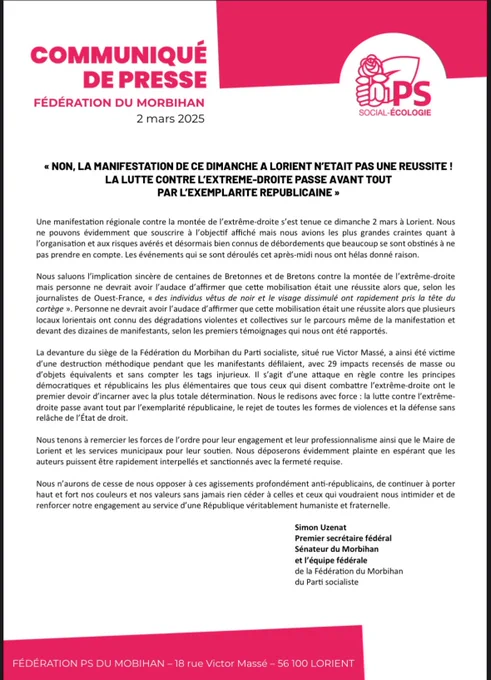 COMMUNIQUÉ DE PRESSE
FÉDÉRATION DU MORBIHAN
2 mars 2025

PS
SOCIAL-ÉCOLOGIE

« NON, LA MANIFESTATION DE CE DIMANCHE A LORIENT N'ETAIT PAS UNE REUSSITE ! LA LUTTE CONTRE L'EXTREME-DROITE PASSE AVANT TOUT PAR L'EXEMPLARITE REPUBLICAINE »

Une manifestation régionale contre la montée de l'extrême-droite s'est tenue ce dimanche 2 mars à Lorient. Nous ne pouvons évidemment que souscrire à l'objectif affiché mais nous avions les plus grandes craintes quant à l'organisation et aux risques avérés et désormais bien connus de débordements que beaucoup se sont obstinés à ne pas prendre en compte. Les événements qui se sont déroulés cet après-midi nous ont hélas donné raison.

Nous saluons l'implication sincère de centaines de Bretonnes et de Bretons contre la montée de l'extrême-droite mais personne ne devrait avoir l'audace d'affirmer que cette mobilisation était une réussite alors que, selon les journalistes de Ouest-France, « des individus vêtus de noir et le visage dissimulé ont rapidement pris la tête du cortège ». Personne ne devrait avoir l'audace d'affirmer que cette mobilisation était une réussite alors que plusieurs locaux lorientais ont connu des dégradations violentes et collectives sur le parcours même de la manifestation et devant des dizaines de manifestants, selon les premiers témoignages qui nous ont été rapportés.

La devanture du siège de la Fédération du Morbihan du Parti socialiste, situé rue Victor Massé, a ainsi été victime d'une destruction méthodique pendant que les manifestants défilaient, avec 29 impacts recensés de masse ou d'objets équivalents et sans compter les tags injurieux. Il s'agit d'une attaque en règle contre les principes démocratiques et républicains les plus élémentaires que tous ceux qui disent combattre l'extrême-droite ont le premier devoir d'incarner avec la plus totale détermination. Nous le redisons avec force : la lutte contre l'extrême-droite passe avant tout par l'exemplarité républicaine, le rejet de toutes les formes de violences et la défense sans relâche de l'État de droit.

Nous tenons à remercier les forces de l'ordre pour leur engagement et leur professionnalisme ainsi que le Maire de Lorient et les services municipaux pour leur soutien. Nous déposerons évidemment plainte en espérant que les auteurs puissent être rapidement interpellés et sanctionnés avec la fermeté requise.

Nous n'aurons de cesse de nous opposer à ces agissements profondément anti-républicains, de continuer à porter haut et fort nos couleurs et nos valeurs sans jamais rien céder à celles et ceux qui voudraient nous intimider et de renforcer notre engagement au service d'une République véritablement humaniste et fraternelle.

Simon Uzenat
Premier secrétaire fédéral
Sénateur du Morbihan
et l'équipe fédérale
de la Fédération du Morbihan
du Parti socialiste

FÉDÉRATION PS DU MOBIHAN – 18 rue Victor Massé – 56 100 LORIENT